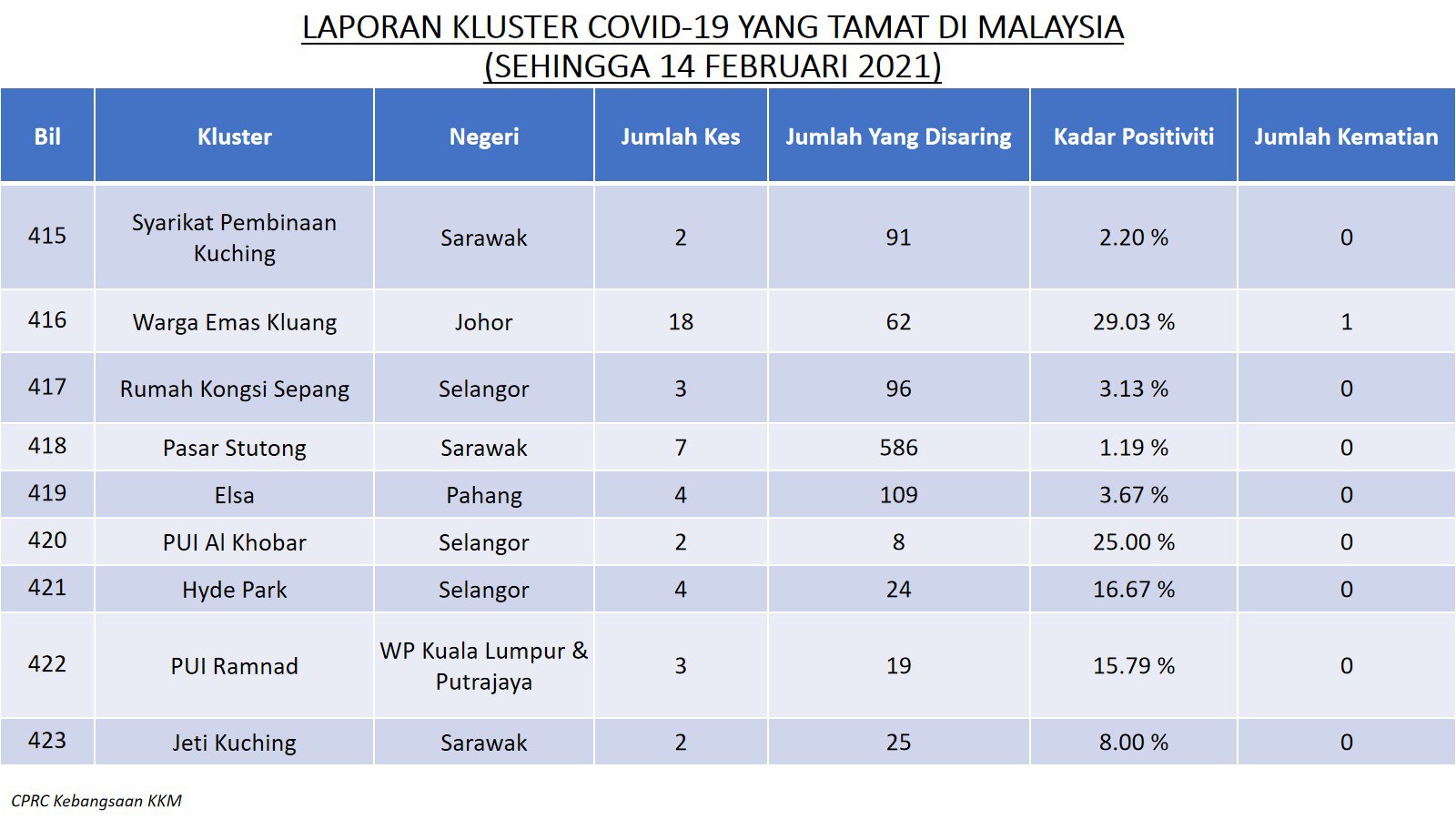 LAPORAN KLUSTER COVID-19 YANG TAMAT DI MALAYSIA
(SEHINGGA 14 FEBRUARI 2021)

| Bil | Kluster | Negeri | Jumlah Kes | Jumlah Yang Disaring | Kadar Positiviti | Jumlah Kematian |
|---|---|---|---|---|---|---|
| 415 | Syarikat Pembinaan Kuching | Sarawak | 2 | 91 | 2.20 % | 0 |
| 416 | Warga Emas Kluang | Johor | 18 | 62 | 29.03 % | 1 |
| 417 | Rumah Kongsi Sepang | Selangor | 3 | 96 | 3.13 % | 0 |
| 418 | Pasar Stutong | Sarawak | 7 | 586 | 1.19 % | 0 |
| 419 | Elsa | Pahang | 4 | 109 | 3.67 % | 0 |
| 420 | PUI Al Khobar | Selangor | 2 | 8 | 25.00 % | 0 |
| 421 | Hyde Park | Selangor | 4 | 24 | 16.67 % | 0 |
| 422 | PUI Ramnad | WP Kuala Lumpur & Putrajaya | 3 | 19 | 15.79 % | 0 |
| 423 | Jeti Kuching | Sarawak | 2 | 25 | 8.00 % | 0 |

CPRC Kebangsaan KKM